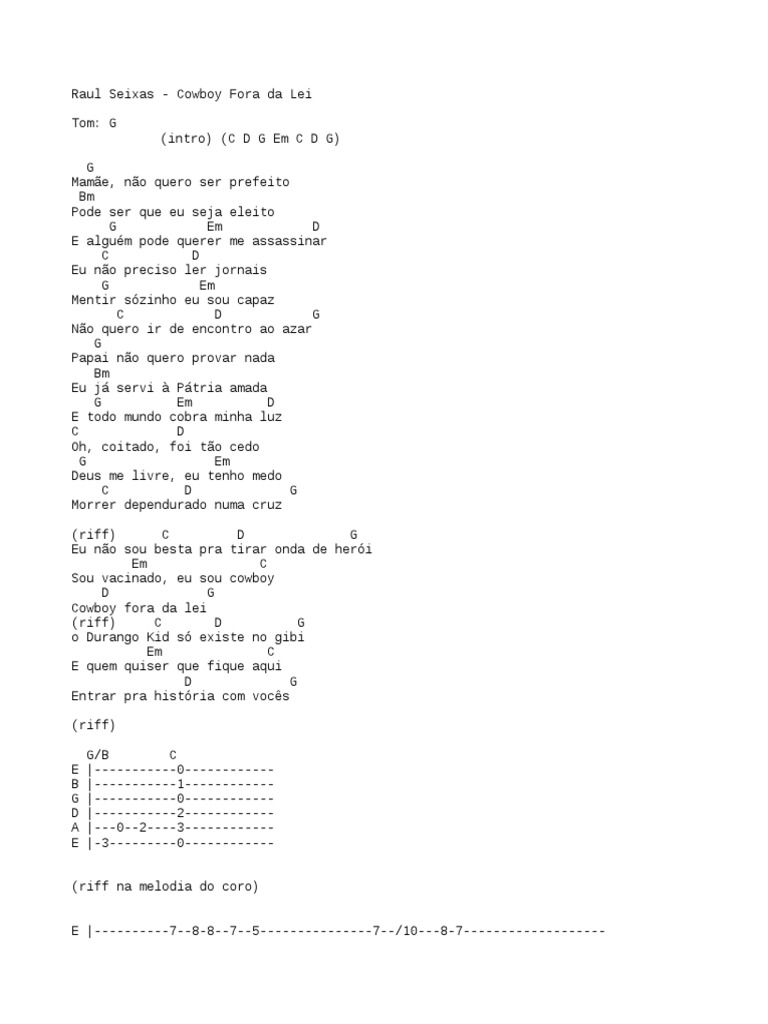 Raul Seixas - Cowboy Fora da Lei

Tom: G
(intro) (C D G Em C D G)

G
Mamãe, não quero ser prefeito
Bm
Pode ser que eu seja eleito
G Em D
E alguém pode querer me assassinar
C D
Eu não preciso ler jornais
G Em
Mentir sózinho eu sou capaz
C D G
Não quero ir de encontro ao azar
G
Papai não quero provar nada
Bm
Eu já servi à Pátria amada
G Em D
E todo mundo cobra minha luz
C D
Oh, coitado, foi tão cedo
G Em
Deus me livre, eu tenho medo
C D G
Morrer dependurado numa cruz

(riff) C D G
Eu não sou besta pra tirar onda de herói
Em C
Sou vacinado, eu sou cowboy
D G
Cowboy fora da lei
(riff) C D G
o Durango Kid só existe no gibi
Em C
E quem quiser que fique aqui
D G
Entrar pra história com vocês

(riff)

G/B C
E |-----------0------------
B |-----------1------------
G |-----------0------------
D |-----------2------------
A |---0--2----3------------
E |-3---------0------------

(riff na melodia do coro)

E |----------7--8-8--7--5---------------7--/10---8-7-------------------